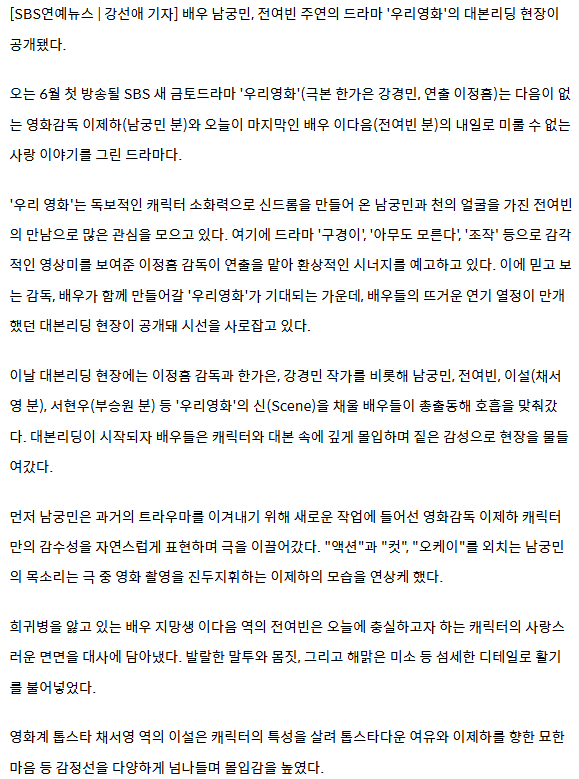 [SBS연예뉴스 | 강선애 기자] 배우 남궁민, 전여빈 주연의 드라마 '우리영화'의 대본리딩 현장이 공개됐다.

오는 6월 첫 방송될 SBS 새 금토드라마 '우리영화'(극본 한가은 강경민, 연출 이정흠)는 다음이 없는 영화감독 이제하(남궁민 분)와 오늘이 마지막인 배우 이다음(전여빈 분)의 내일로 미룰 수 없는 사랑 이야기를 그린 드라마다.

'우리 영화'는 독보적인 캐릭터 소화력으로 신드롬을 만들어 온 남궁민과 천의 얼굴을 가진 전여빈의 만남으로 많은 관심을 모으고 있다. 여기에 드라마 '구경이', '아무도 모른다', '조작' 등으로 감각적인 영상미를 보여준 이정흠 감독이 연출을 맡아 환상적인 시너지를 예고하고 있다. 이에 믿고 보는 감독, 배우가 함께 만들어갈 '우리영화'가 기대되는 가운데, 배우들의 뜨거운 연기 열정이 만개했던 대본리딩 현장이 공개돼 시선을 사로잡고 있다.

이날 대본리딩 현장에는 이정흠 감독과 한가은, 강경민 작가를 비롯해 남궁민, 전여빈, 이설(채서영 분), 서현우(부승원 분) 등 '우리영화'의 신(Scene)을 채울 배우들이 총출동해 호흡을 맞춰갔다. 대본리딩이 시작되자 배우들은 캐릭터와 대본 속에 깊게 몰입하며 짙은 감성으로 현장을 물들여갔다.

먼저 남궁민은 과거의 트라우마를 이겨내기 위해 새로운 작업에 들어선 영화감독 이제하 캐릭터만의 감수성을 자연스럽게 표현하며 극을 이끌어갔다. "액션"과 "컷", "오케이"를 외치는 남궁민의 목소리는 극 중 영화 촬영을 진두지휘하는 이제하의 모습을 연상케 했다.

희귀병을 앓고 있는 배우 지망생 이다음 역의 전여빈은 오늘에 충실하고자 하는 캐릭터의 사랑스러운 면면을 대사에 담아냈다. 발랄한 말투와 몸짓, 그리고 해맑은 미소 등 섬세한 디테일로 활기를 불어넣었다.

영화계 톱스타 채서영 역의 이설은 캐릭터의 특성을 살려 톱스타다운 여유와 이제하를 향한 묘한 마음 등 감정선을 다양하게 넘나들며 몰입감을 높였다.